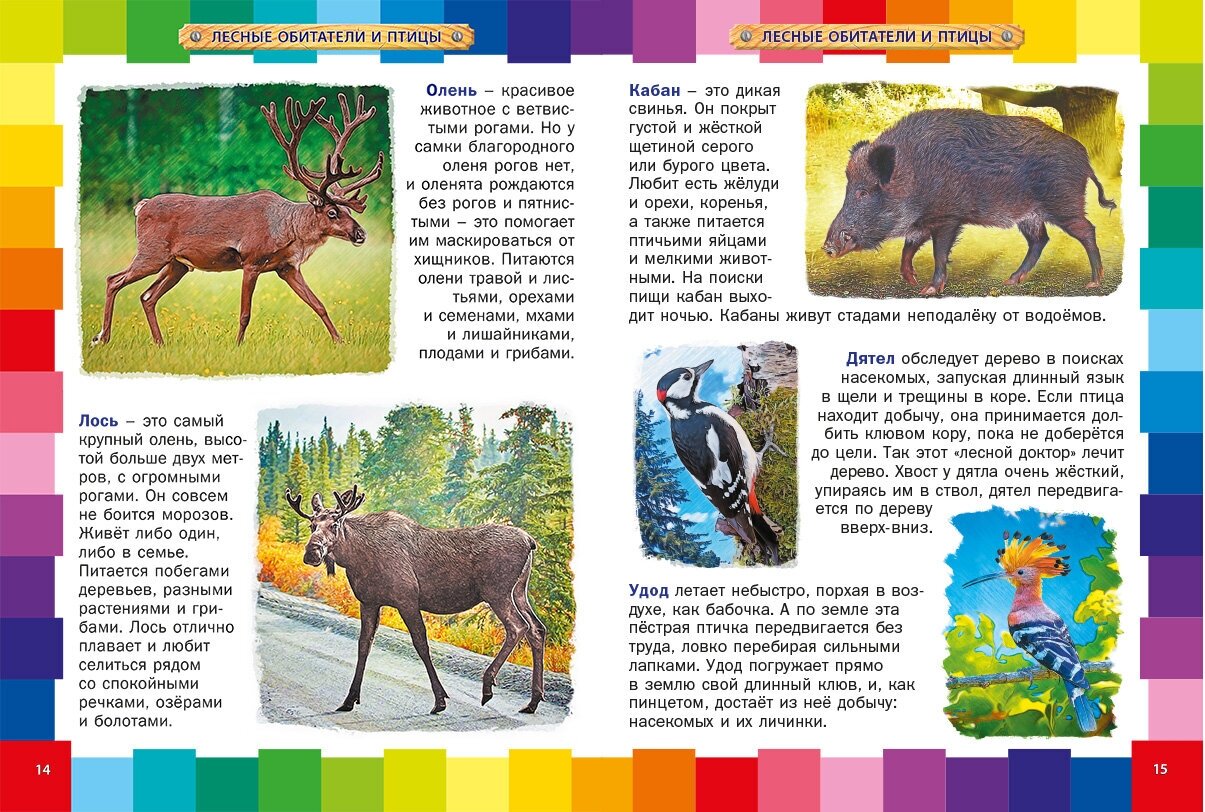 ЛЕСНЫЕ ОБИТАТЕЛИ И ПТИЦЫ

Олень – красивое животное с ветвистыми рогами. Но у самки благородного оленя рогов нет, и оленята рождаются без рогов и пятнистыми – это помогает им маскироваться от хищников. Питаются олени травой и листьями, орехами и семенами, мхами и лишайниками, плодами и грибами.

Лось – это самый крупный олень, высотой больше двух метров, с огромными рогами. Он совсем не боится морозов. Живёт либо один, либо в семье. Питается побегами деревьев, разными растениями и грибами. Лось отлично плавает и любит селиться рядом со спокойными речками, озёрами и болотами.

14

ЛЕСНЫЕ ОБИТАТЕЛИ И ПТИЦЫ

Кабан – это дикая свинья. Он покрыт густой и жёсткой щетиной серого или бурого цвета. Любит есть жёлуди и орехи, коренья, а также питается птичьими яйцами и мелкими животными. На поиски пищи кабан выходит ночью. Кабаны живут стадами неподалёку от водоёмов.

Дятел обследует дерево в поисках насекомых, запуская длинный язык в щели и трещины в коре. Если птица находит добычу, она принимается долбить клювом кору, пока не доберётся до цели. Так этот «лесной доктор» лечит дерево. Хвост у дятла очень жёсткий, упираясь им в ствол, дятел передвигается по дереву вверх-вниз.

Удод летает небыстро, порхая в воздухе, как бабочка. А по земле эта пёстрая птичка передвигается без труда, ловко перебирая сильными лапками. Удод погружает прямо в землю свой длинный клюв, и, как пинцетом, достаёт из неё добычу: насекомых и их личинки.

15